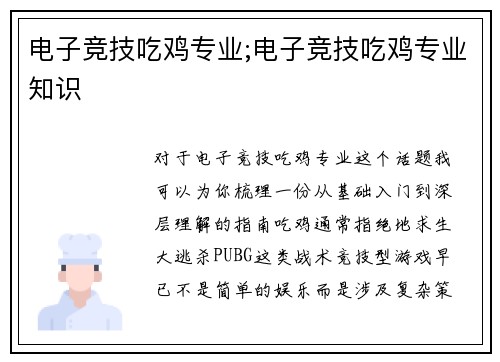 电子竞技吃鸡专业;电子竞技吃鸡专业知识

对于电子竞技吃鸡专业这个话题我可以为你梳理一份从基础入门到深层理解的指南吃鸡通常指绝地求生大逃杀PUBG这类战术竞技型游戏早已不是简单的娱乐而是涉及复杂策